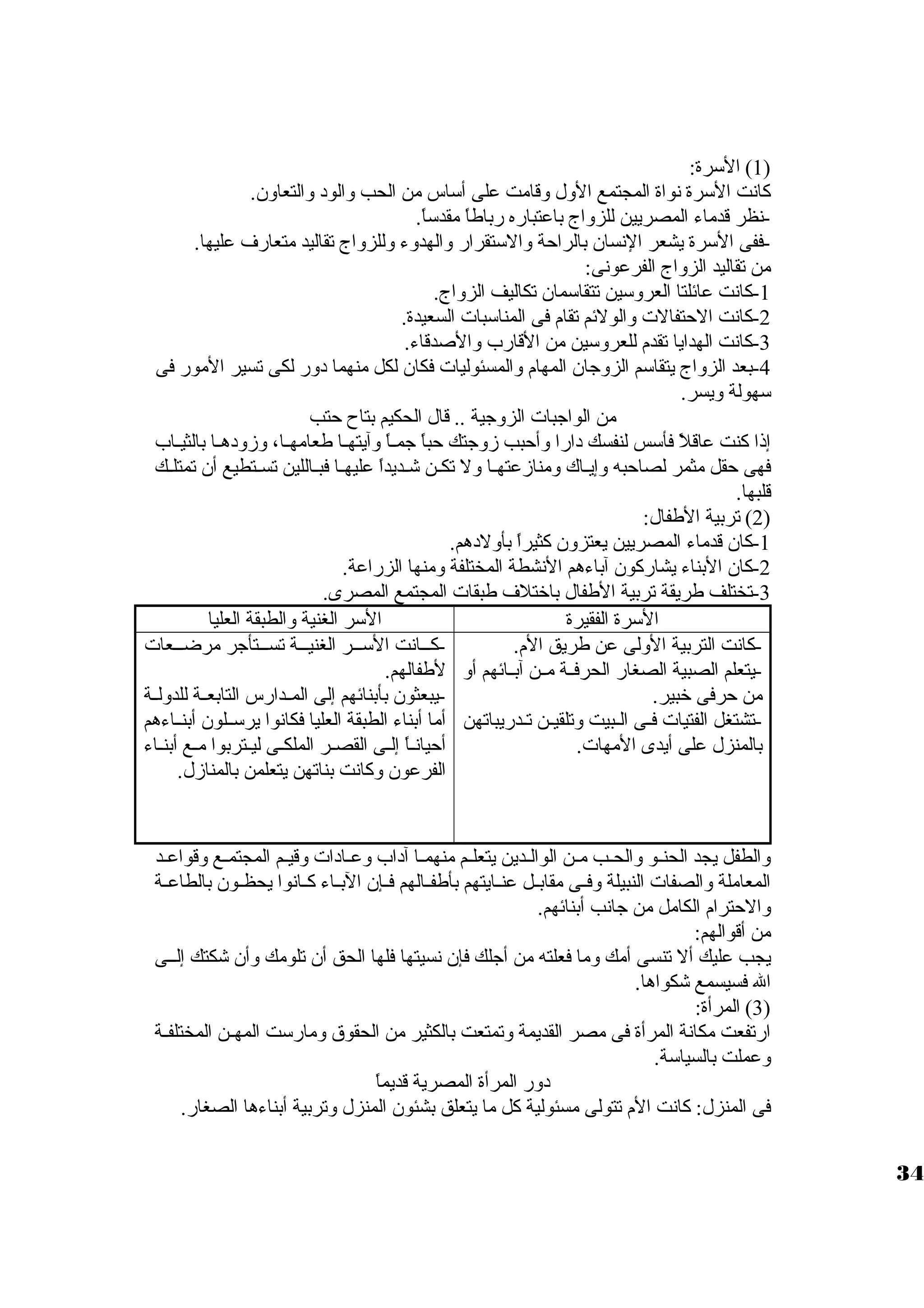 (1) الأسرة:
كانت الأسرة نواة المجتمع الأول وقامت على أساس من الحب والود والتعاون.
-نظر قدماء المصريين للزواج باعتباره رباطاً مقدساً.
-ففى الأسرة يشعر الإنسان بالراحة والاستقرار والهدوء وللزواج تقاليد متعارف عليها.
من تقاليد الزواج الفرعونى:
1-كانت عائلتا العروسين تتقاسمان تكاليف الزواج.
2-كانت الاحتفالات والولائم تقام فى المناسبات السعيدة.
3-كانت الهدايا تقدم للعروسين من الأقارب والأصدقاء.
4-بعد الزواج يتقاسم الزوجان المهام والمسئوليات فكان لكل منهما دور لكى تسير الأمور فى سهولة ويسر.

من الواجبات الزوجية .. قال الحكيم بتاح حتب
إذا كنت عاقلاً فأسس لنفسك دارا وأحبب زوجتك حباً جماً وآيتها طعامها، وزودها بالثياب فهى حقل مثمر لصاحبه وإياك ومنازعتها ولا تكن شديداً عليها فباللين تستطيع أن تمتلك قلبها.
(2) تربية الأطفال:
1-كان قدماء المصريين يعتزون كثيراً بأولادهم.
2-كان الأبناء يشاركون آباءهم الأنشطة المختلفة ومنها الزراعة.
3-تختلف طريقة تربية الأطفال باختلاف طبقات المجتمع المصرى.

| الأسرة الفقيرة | الأسر الغنية والطبقة العليا |
|---|---|
| -كانت التربية الأولى عن طريق الأم. -يتعلم الصبية الصغار الحرفة من آبائهم أو من حرفى خبير. -تشتغل الفتيات فى البيت وتلقين تدريباتهن بالمنزل على أيدى الأمهات. | -كانت الأسر الغنية تستأجر مرضعات لأطفالهم. -يبعثون بأبنائهم إلى المدارس التابعة للدولة أما أبناء الطبقة العليا فكانوا يرسلون أبناءهم أحياناً إلى القصر الملكى ليتربوا مع أبناء الفرعون وكانت بناتهن يتعلمن بالمنازل. |

والطفل يجد الحنو والحب من الوالدين يتعلم منهما آداب وعادات وقيم المجتمع وقواعد المعاملة والصفات النبيلة وفى مقابل عنايتهم بأطفالهم فإن الآباء كانوا يحظون بالطاعة والاحترام الكامل من جانب أبنائهم.
من أقوالهم:
يجب عليك ألا تنسى أمك وما فعلته من أجلك فإن نسيتها فلها الحق أن تلومك وأن شكتك إلى الله فسيسمع شكواها.
(3) المرأة:
ارتفعت مكانة المرأة فى مصر القديمة وتمتعت بالكثير من الحقوق ومارست المهن المختلفة وعملت بالسياسة.
دور المرأة المصرية قديماً
فى المنزل: كانت الأم تتولى مسئولية كل ما يتعلق بشئون المنزل وتربية أبناءها الصغار.

34